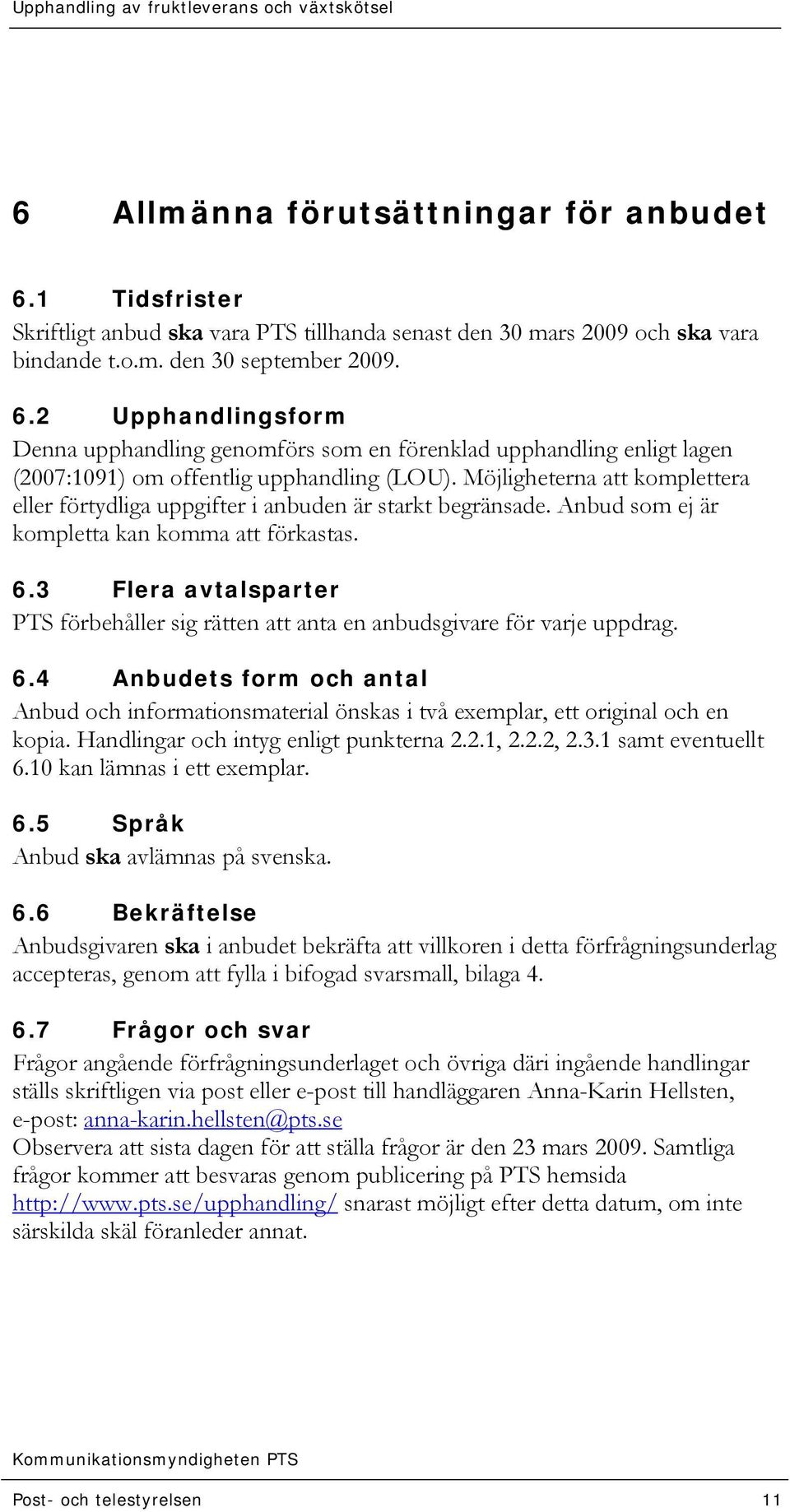 Upphandling av fruktleverans och växtskötsel

6 Allmänna förutsättningar för anbudet

6.1 Tidsfrister

Skriftligt anbud ska vara PTS tillhanda senast den 30 mars 2009 och ska vara bindande t.o.m. den 30 september 2009.

6.2 Upphandlingsform

Denna upphandling genomförs som en förenklad upphandling enligt lagen (2007:1091) om offentlig upphandling (LOU). Möjligheterna att komplettera eller förtydliga uppgifter i anbuden är starkt begränsade. Anbud som ej är kompletta kan komma att förkastas.

6.3 Flera avtalsparter

PTS förbehåller sig rätten att anta en anbudsgivare för varje uppdrag.

6.4 Anbudets form och antal

Anbud och informationsmaterial önskas i två exemplar, ett original och en kopia. Handlingar och intyg enligt punkterna 2.2.1, 2.2.2, 2.3.1 samt eventuellt 6.10 kan lämnas i ett exemplar.

6.5 Språk

Anbud ska avlämnas på svenska.

6.6 Bekräftelse

Anbudsgivaren ska i anbudet bekräfta att villkoren i detta förfrågningsunderlag accepteras, genom att fylla i bifogad svarsmall, bilaga 4.

6.7 Frågor och svar

Frågor angående förfrågningsunderlaget och övriga däri ingående handlingar ställs skriftligen via post eller e-post till handläggaren Anna-Karin Hellsten, e-post: anna-karin.hellsten@pts.se
Observera att sista dagen för att ställa frågor är den 23 mars 2009. Samtliga frågor kommer att besvaras genom publicering på PTS hemsida http://www.pts.se/upphandling/ snarast möjligt efter detta datum, om inte särskilda skäl föranleder annat.

Kommunikationsmyndigheten PTS

Post- och telestyrelsen 11